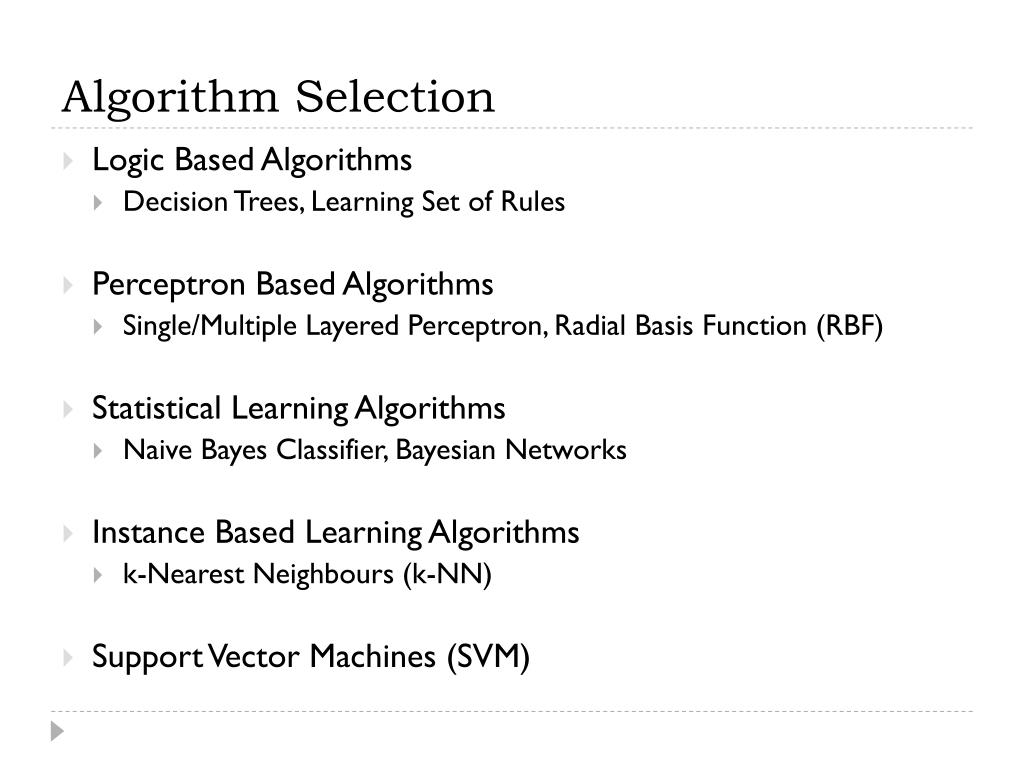 Algorithm Selection

Logic Based Algorithms
Decision Trees, Learning Set of Rules

Perceptron Based Algorithms
Single/Multiple Layered Perceptron, Radial Basis Function (RBF)

Statistical Learning Algorithms
Naive Bayes Classifier, Bayesian Networks

Instance Based Learning Algorithms
k-Nearest Neighbours (k-NN)

Support Vector Machines (SVM)